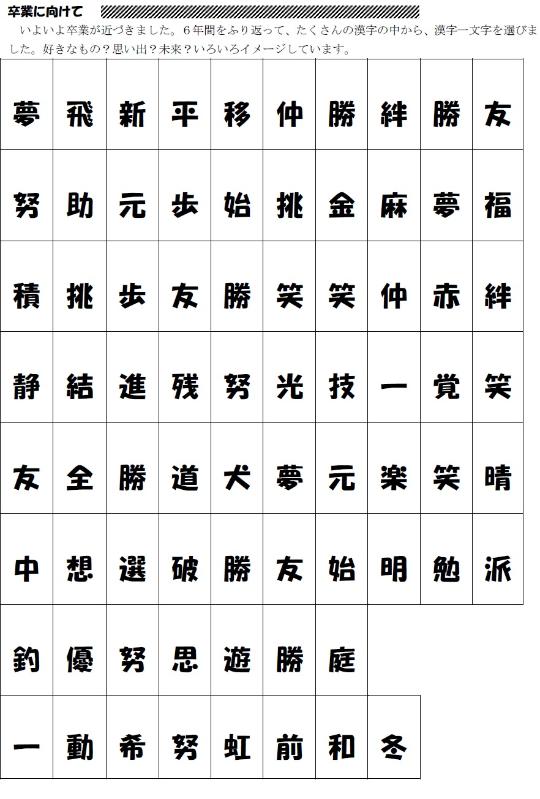 卒業に向けて

いよいよ卒業が近づきました。６年間をふり返って、たくさんの漢字の中から、漢字一文字を選びました。好きなもの？思い出？未来？いろいろイメージしています。

| 夢 | 飛 | 新 | 平 | 移 | 仲 | 勝 | 絆 | 勝 | 友 |
|---|---|---|---|---|---|---|---|---|---|
| 努 | 助 | 元 | 歩 | 始 | 挑 | 金 | 麻 | 夢 | 福 |
| 積 | 挑 | 歩 | 友 | 勝 | 笑 | 笑 | 仲 | 赤 | 絆 |
| 静 | 結 | 進 | 残 | 努 | 光 | 技 | 一 | 覚 | 笑 |
| 友 | 全 | 勝 | 道 | 犬 | 夢 | 元 | 楽 | 笑 | 晴 |
| 中 | 想 | 選 | 破 | 勝 | 友 | 始 | 明 | 勉 | 派 |
| 釣 | 優 | 努 | 思 | 遊 | 勝 | 庭 | | | |
| 一 | 動 | 希 | 努 | 虹 | 前 | 和 | 冬 | | |